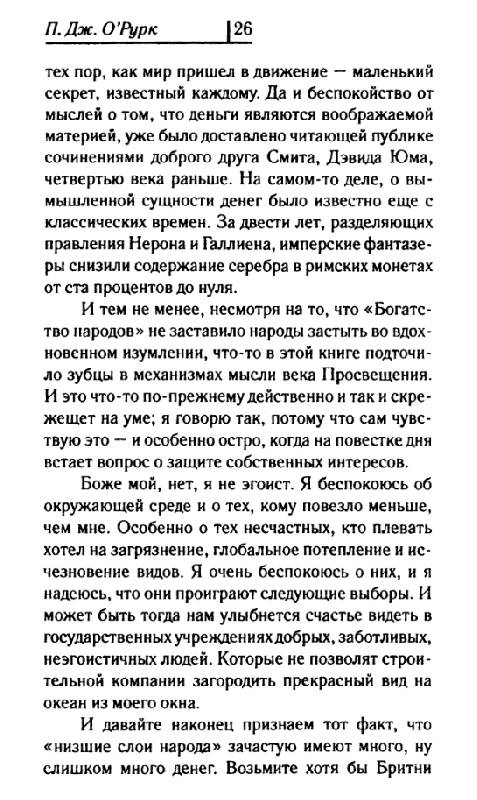 П. Дж. О'Рурк 26

тех пор, как мир пришел в движение — маленький секрет, известный каждому. Да и беспокойство от мыслей о том, что деньги являются воображаемой материей, уже было доставлено читающей публике сочинениями доброго друга Смита, Дэвида Юма, четвертью века раньше. На самом-то деле, о вымышленной сущности денег было известно еще с классических времен. За двести лет, разделяющих правления Нерона и Галлиена, имперские фантазеры снизили содержание серебра в римских монетах от ста процентов до нуля.

И тем не менее, несмотря на то, что «Богатство народов» не заставило народы застыть во вдохновенном изумлении, что-то в этой книге подточило зубцы в механизмах мысли века Просвещения. И это что-то по-прежнему действенно и так и скрежещет на уме; я говорю так, потому что сам чувствую это — и особенно остро, когда на повестке дня встает вопрос о защите собственных интересов.

Боже мой, нет, я не эгоист. Я беспокоюсь об окружающей среде и о тех, кому повезло меньше, чем мне. Особенно о тех несчастных, кто плевать хотел на загрязнение, глобальное потепление и исчезновение видов. Я очень беспокоюсь о них, и я надеюсь, что они проиграют следующие выборы. И может быть тогда нам улыбнется счастье видеть в государственных учреждениях добрых, заботливых, неэгоистичных людей. Которые не позволят строительной компании загородить прекрасный вид на океан из моего окна.

И давайте наконец признаем тот факт, что «низшие слои народа» зачастую имеют много, ну слишком много денег. Возьмите хотя бы Бритни